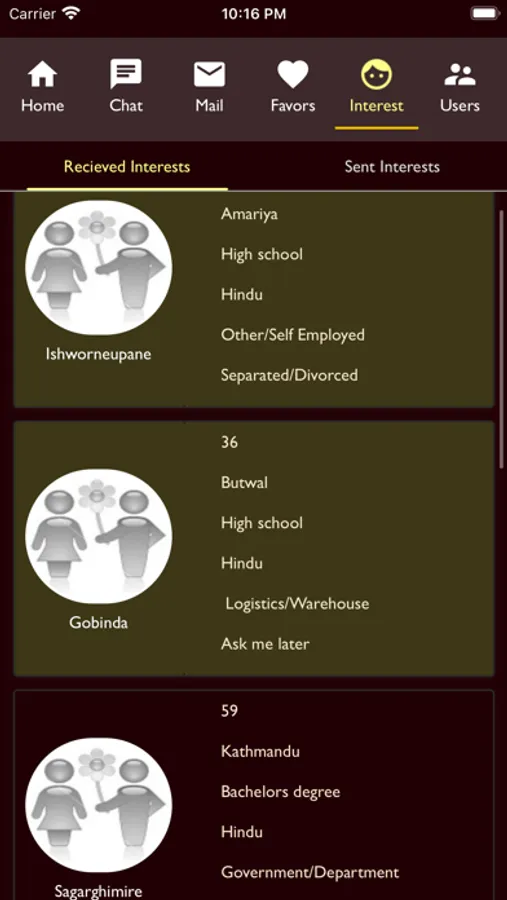 Carrier 10:16 PM

Home Chat Mail Favors Interest Users

Recieved Interests Sent Interests

Ishworneupane

Amariya

High school

Hindu

Other/Self Employed

Separated/Divorced

Gobinda

36

Butwal

High school

Hindu

Logistics/Warehouse

Ask me later

Sagarghimire

59

Kathmandu

Bachelors degree

Hindu

Government/Department